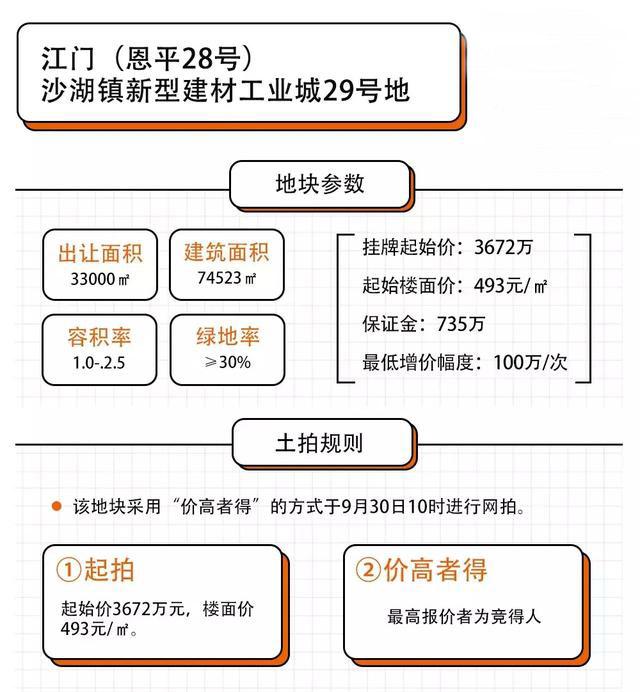 江门（恩平28号）
沙湖镇新型建材工业城29号地

地块参数

出让面积
33000㎡

建筑面积
74523㎡

容积率
1.0-.2.5

绿地率
≥30%

挂牌起始价：3672万
起始楼面价：493元/㎡
保证金：735万
最低增价幅度：100万/次

土拍规则

• 该地块采用“价高者得”的方式于9月30日10时进行网拍。

①起拍
起始价3672万元，楼面价493元/㎡。

②价高者得
最高报价者为竞得人